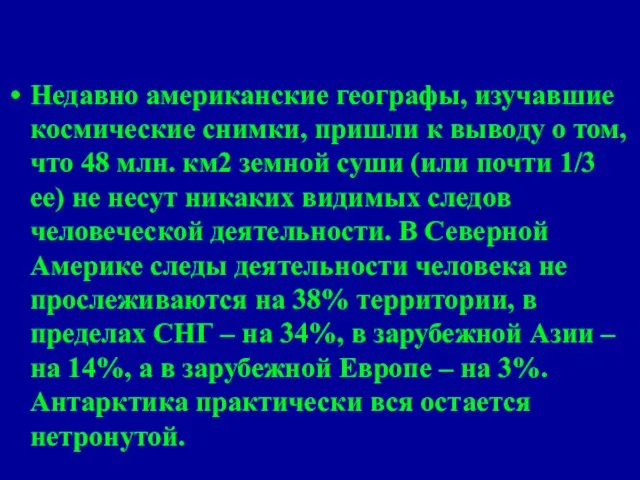 • Недавно американские географы, изучавшие космические снимки, пришли к выводу о том, что 48 млн. км2 земной суши (или почти 1/3 ее) не несут никаких видимых следов человеческой деятельности. В Северной Америке следы деятельности человека не прослеживаются на 38% территории, в пределах СНГ – на 34%, в зарубежной Азии – на 14%, а в зарубежной Европе – на 3%. Антарктика практически вся остается нетронутой.